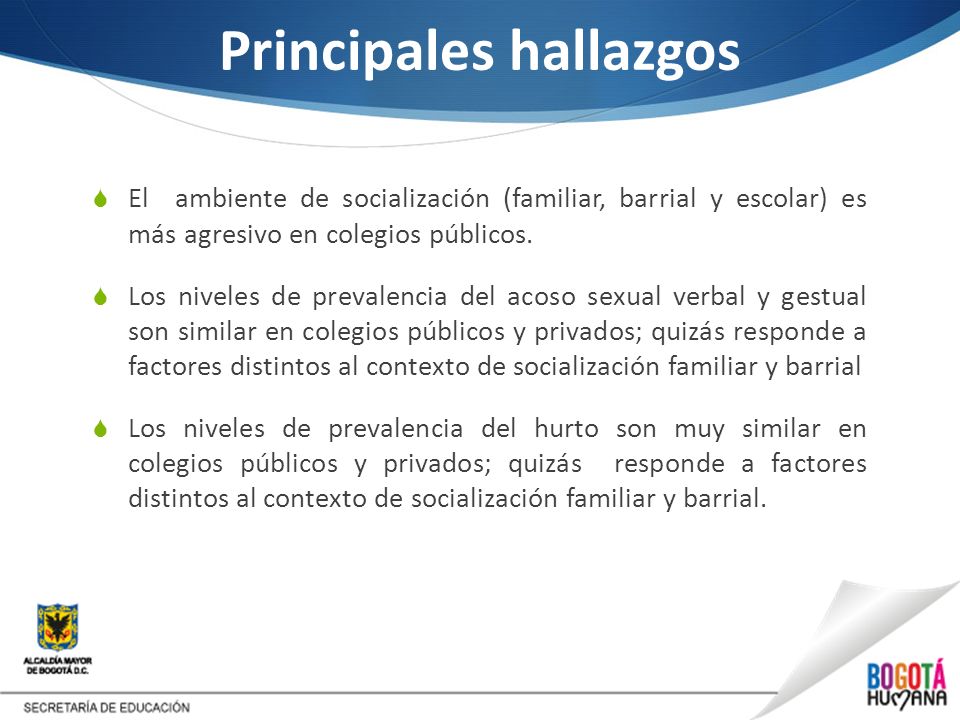 Principales hallazgos

El ambiente de socialización (familiar, barrial y escolar) es más agresivo en colegios públicos.

Los niveles de prevalencia del acoso sexual verbal y gestual son similar en colegios públicos y privados; quizás responde a factores distintos al contexto de socialización familiar y barrial

Los niveles de prevalencia del hurto son muy similar en colegios públicos y privados; quizás responde a factores distintos al contexto de socialización familiar y barrial.

ALCALDÍA MAYOR DE BOGOTÁ D.C.

SECRETARÍA DE EDUCACIÓN

BOGOTÁ HUMANA